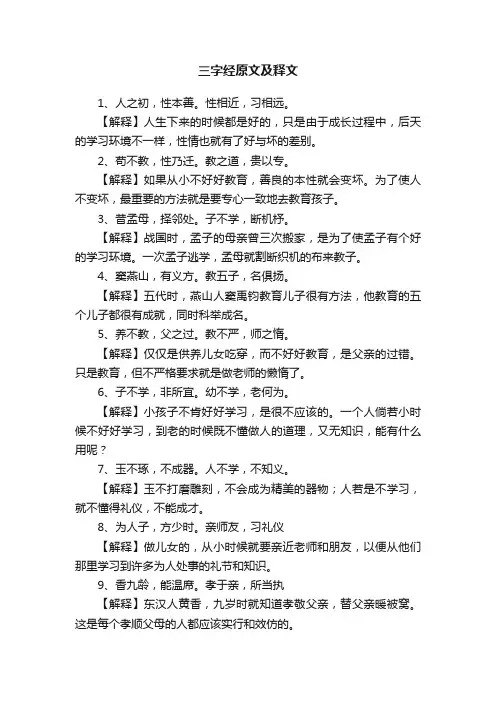 三字经原文及释文

1、人之初，性本善。性相近，习相远。

【解释】人生下来的时候都是好的，只是由于成长过程中，后天的学习环境不一样，性情也就有了好与坏的差别。

2、苟不教，性乃迁。教之道，贵以专。

【解释】如果从小不好好教育，善良的本性就会变坏。为了使人不变坏，最重要的方法就是要专心一致地去教育孩子。

3、昔孟母，择邻处。子不学，断机杼。

【解释】战国时，孟子的母亲曾三次搬家，是为了使孟子有个好的学习环境。一次孟子逃学，孟母就割断织机的布来教子。

4、窦燕山，有义方。教五子，名俱扬。

【解释】五代时，燕山人窦禹钧教育儿子很有方法，他教育的五个儿子都很有成就，同时科举成名。

5、养不教，父之过。教不严，师之惰。

【解释】仅仅是供养儿女吃穿，而不好好教育，是父亲的过错。只是教育，但不严格要求就是做老师的懒惰了。

6、子不学，非所宜。幼不学，老何为。

【解释】小孩子不肯好好学习，是很不应该的。一个人倘若小时候不好好学习，到老的时候既不懂做人的道理，又无知识，能有什么用呢？

7、玉不琢，不成器。人不学，不知义。

【解释】玉不打磨雕刻，不会成为精美的器物；人若是不学习，就不懂得礼仪，不能成才。

8、为人子，方少时。亲师友，习礼仪

【解释】做儿女的，从小时候就要亲近老师和朋友，以便从他们那里学习到许多为人处事的礼节和知识。

9、香九龄，能温席。孝于亲，所当执

【解释】东汉人黄香，九岁时就知道孝敬父亲，替父亲暖被窝。这是每个孝顺父母的人都应该实行和效仿的。